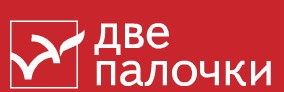 две
палочки